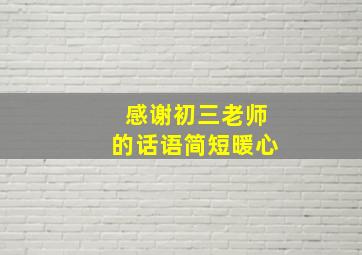 感谢初三老师
的话语简短暖心